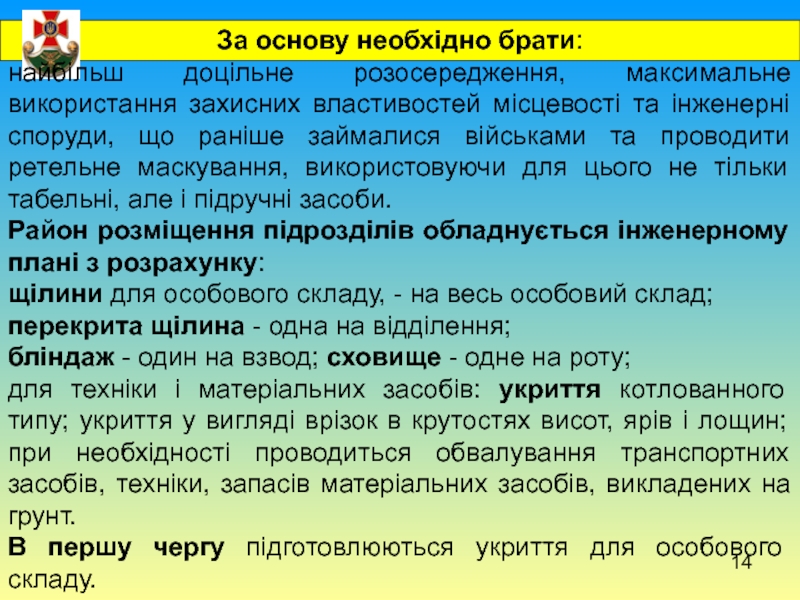 За основу необхідно брати:

найбільш доцільне розосередження, максимальне використання захисних властивостей місцевості та інженерні споруди, що раніше займалися військами та проводити ретельне маскування, використовуючи для цього не тільки табельні, але і підручні засоби.

Район розміщення підрозділів обладнується інженерному плані з розрахунку:

щілини для особового складу, - на весь особовий склад;

перекрита щілина - одна на відділення;

бліндаж - один на взвод; сховище - одне на роту;

для техніки і матеріальних засобів: укриття котлованного типу; укриття у вигляді врізок в крутостях висот, ярів і лощин; при необхідності проводиться обвалування транспортних засобів, техніки, запасів матеріальних засобів, викладених на грунт.

В першу чергу підготовлюються укриття для особового складу.

14